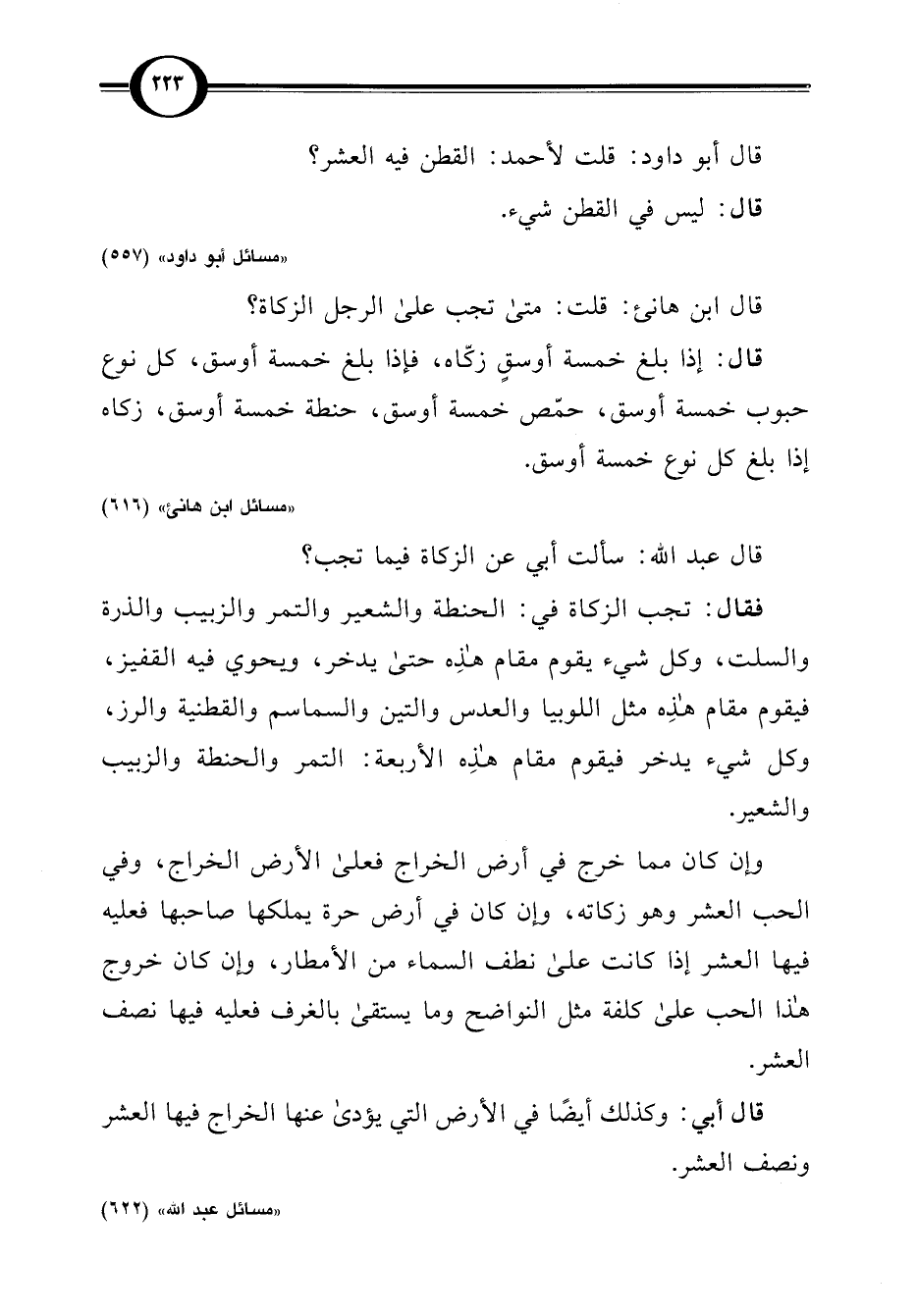 ٢٢٣

قال أبو داود: قلت لأحمد: القطن فيه العشر؟
قال: ليس في القطن شيء.

«مسائل أبو داود» (٥٥٧)

قال ابن هانئ: قلت: متىٰ تجب علىٰ الرجل الزكاة؟
قال: إذا بلغ خمسة أوسقٍ زكّاه، فإذا بلغ خمسة أوسق، كل نوع حبوب خمسة أوسق، حمّص خمسة أوسق، حنطة خمسة أوسق، زكاه إذا بلغ كل نوع خمسة أوسق.

«مسائل ابن هانئ» (٦١٦)

قال عبد الله: سألت أبي عن الزكاة فيما تجب؟
فقال: تجب الزكاة في: الحنطة والشعير والتمر والزبيب والذرة والسلت، وكل شيء يقوم مقام هٰذِه حتىٰ يدخر، ويحوي فيه القفيز، فيقوم مقام هٰذِه مثل اللوبيا والعدس والتين والسماسم والقطنية والرز، وكل شيء يدخر فيقوم مقام هٰذِه الأربعة: التمر والحنطة والزبيب والشعير.

وإن كان مما خرج في أرض الخراج فعلىٰ الأرض الخراج، وفي الحب العشر وهو زكاته، وإن كان في أرض حرة يملكها صاحبها فعليه فيها العشر إذا كانت علىٰ نطف السماء من الأمطار، وإن كان خروج هٰذا الحب علىٰ كلفة مثل النواضح وما يستقىٰ بالغرف فعليه فيها نصف العشر.

قال أبي: وكذلك أيضًا في الأرض التي يؤدىٰ عنها الخراج فيها العشر ونصف العشر.

«مسائل عبد الله» (٦٢٢)